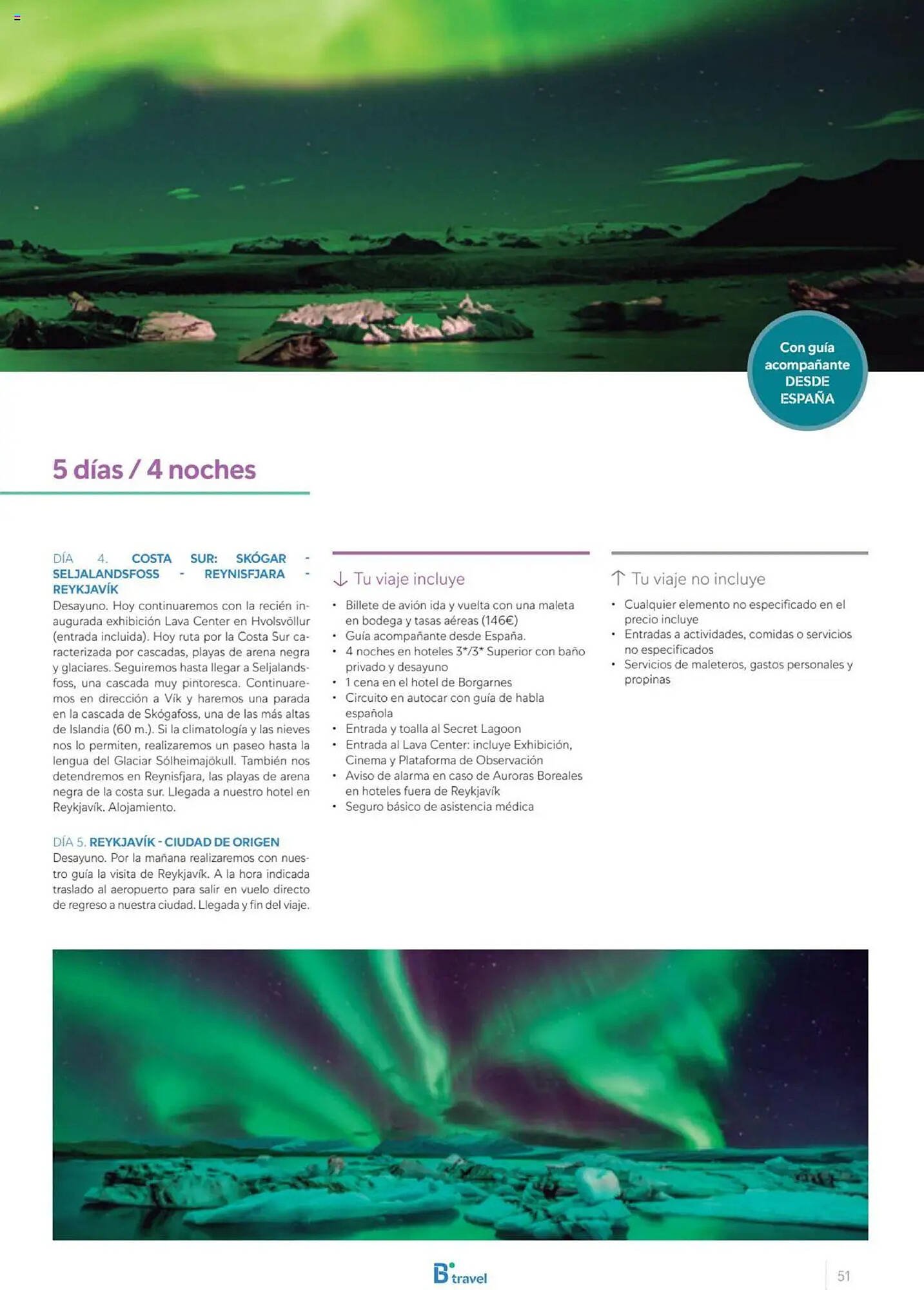 Con guía acompañante DESDE ESPAÑA

5 días / 4 noches

DÍA 4. COSTA SUR: SKÓGAR - SELJALANDSFOSS - REYNISFJARA - REYKJAVÍK
Desayuno. Hoy continuaremos con la recién inaugurada exhibición Lava Center en Hvolsvöllur (entrada incluida). Hoy ruta por la Costa Sur caracterizada por cascadas, playas de arena negra y glaciares. Seguiremos hasta llegar a Seljalandsfoss, una cascada muy pintoresca. Continuaremos en dirección a Vík y haremos una parada en la cascada de Skógafoss, una de las más altas de Islandia (60 m.). Si la climatología y las nieves nos lo permiten, realizaremos un paseo hasta la lengua del Glaciar Sólheimajökull. También nos detendremos en Reynisfjara, las playas de arena negra de la costa sur. Llegada a nuestro hotel en Reykjavík. Alojamiento.

DÍA 5. REYKJAVÍK - CIUDAD DE ORIGEN
Desayuno. Por la mañana realizaremos con nuestro guía la visita de Reykjavík. A la hora indicada traslado al aeropuerto para salir en vuelo directo de regreso a nuestra ciudad. Llegada y fin del viaje.

Tu viaje incluye
• Billete de avión ida y vuelta con una maleta en bodega y tasas aéreas (146€)
• Guía acompañante desde España.
• 4 noches en hoteles 3*/3* Superior con baño privado y desayuno
• 1 cena en el hotel de Borgarnes
• Circuito en autocar con guía de habla española
• Entrada y toalla al Secret Lagoon
• Entrada al Lava Center: incluye Exhibición, Cinema y Plataforma de Observación
• Aviso de alarma en caso de Auroras Boreales en hoteles fuera de Reykjavík
• Seguro básico de asistencia médica

Tu viaje no incluye
• Cualquier elemento no especificado en el precio incluye
• Entradas a actividades, comidas o servicios no especificados
• Servicios de maleteros, gastos personales y propinas

B travel

51